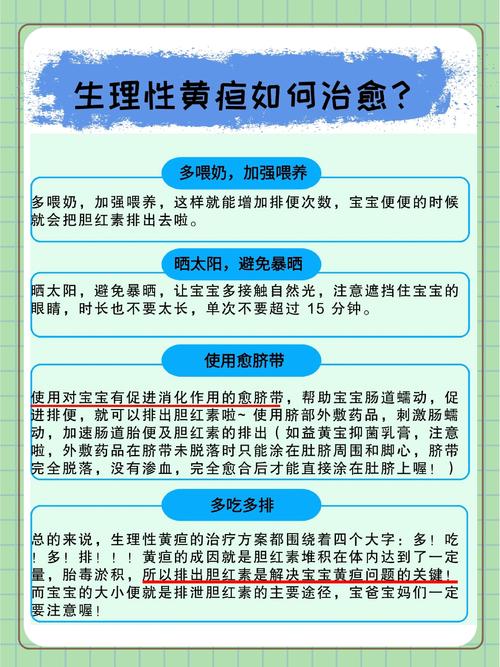 生理性黄疸如何治愈？

多喂奶，加强喂养

多喂奶，加强喂养，这样就能增加排便次数，宝宝便便的时候就会把胆红素排出去啦。

晒太阳，避免暴晒

晒太阳，避免暴晒，让宝宝多接触自然光，注意遮挡住宝宝的眼睛，时长也不要太长，单次不要超过 15 分钟。

使用愈脐带

使用对宝宝有促进消化作用的愈脐带，帮助宝宝肠道蠕动，促进排便，就可以排出胆红素啦~ 使用脐部外敷药品，刺激肠蠕动，加速肠道胎便及胆红素的排出（如益黄宝抑菌乳膏，注意啦，外敷药品在脐带未脱落时只能涂在肚脐周围和脚心，脐带完全脱落，没有渗血，完全愈合后才能直接涂在肚脐上喔！）

多吃多排

总的来说，生理性黄疸的治疗方案都围绕着四个大字：多！吃！多！排！！！黄疸的成因就是胆红素堆积在体内达到了一定量，胎毒淤积，所以排出胆红素是解决宝宝黄疸问题的关键！而宝宝的大小便就是排泄胆红素的主要途径，宝爸宝妈们一定要注意喔！